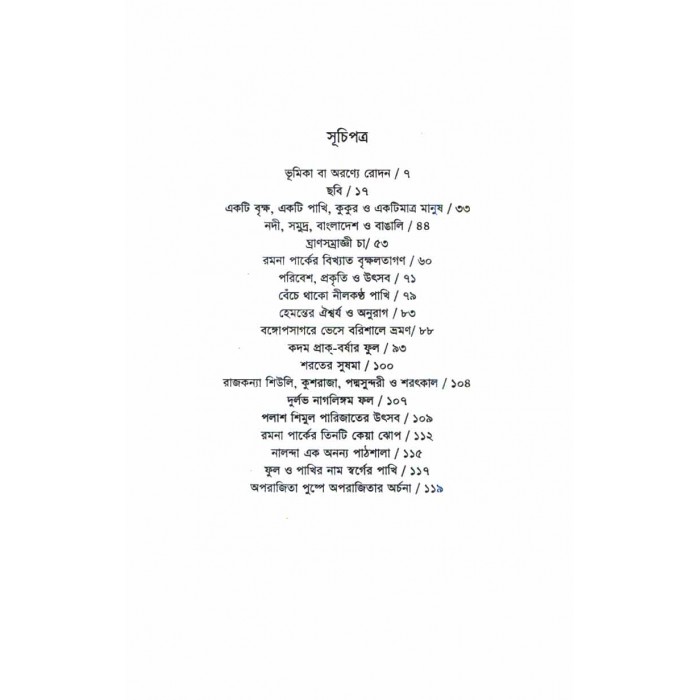 সূচিপত্র

ভূমিকা বা অরণ্যে রোদন / ৭
ছবি / ১৭
একটি বৃক্ষ, একটি পাখি, কুকুর ও একটিমাত্র মানুষ / ৩৩
নদী, সমুদ্র, বাংলাদেশ ও বাঙালি / ৪৪
ঘ্রাণসম্রাজ্ঞী চা/ ৫৩
রমনা পার্কের বিখ্যাত বৃক্ষলতাগণ / ৬০
পরিবেশ, প্রকৃতি ও উৎসব / ৭১
বেঁচে থাকো নীলকণ্ঠ পাখি / ৭৯
হেমন্তের ঐশ্বর্য ও অনুরাগ / ৮৩
বঙ্গোপসাগরে ভেসে বরিশালে ভ্রমণ/ ৮৮
কদম প্রাক্-বর্ষার ফুল / ৯৩
শরতের সুষমা / ১০০
রাজকন্যা শিউলি, কুশরাজা, পদ্মসুন্দরী ও শরৎকাল / ১০৪
দুর্লভ নাগলিঙ্গম ফল / ১০৭
পলাশ শিমুল পারিজাতের উৎসব / ১০৯
রমনা পার্কের তিনটি কেয়া ঝোপ / ১১২
নালন্দা এক অনন্য পাঠশালা / ১১৫
ফুল ও পাখির নাম স্বর্গের পাখি / ১১৭
অপরাজিতা পুষ্পে অপরাজিতার অর্চনা / ১১৯